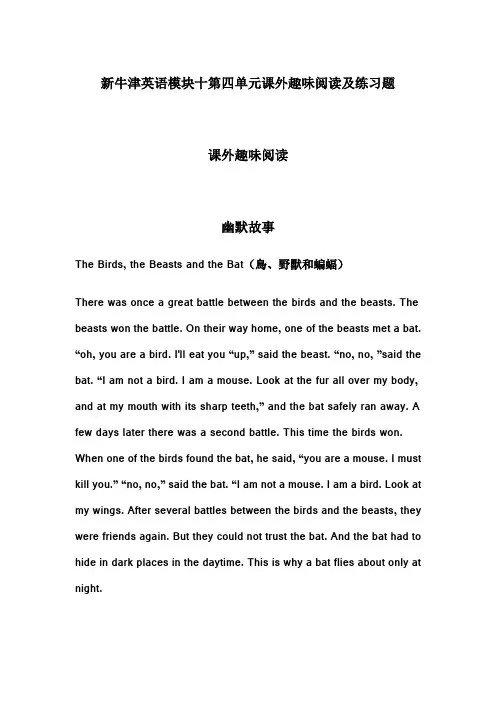 新牛津英语模块十第四单元课外趣味阅读及练习题

课外趣味阅读

幽默故事

The Birds, the Beasts and the Bat（鳥、野獸和蝙蝠）

There was once a great battle between the birds and the beasts. The beasts won the battle. On their way home, one of the beasts met a bat. “oh, you are a bird. I'll eat you “up,” said the beast. “no, no, ”said the bat. “I am not a bird. I am a mouse. Look at the fur all over my body, and at my mouth with its sharp teeth,” and the bat safely ran away. A few days later there was a second battle. This time the birds won. When one of the birds found the bat, he said, “you are a mouse. I must kill you.” “no, no,” said the bat. “I am not a mouse. I am a bird. Look at my wings. After several battles between the birds and the beasts, they were friends again. But they could not trust the bat. And the bat had to hide in dark places in the daytime. This is why a bat flies about only at night.